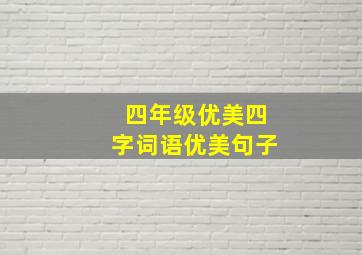 四年级优美四字词语优美句子